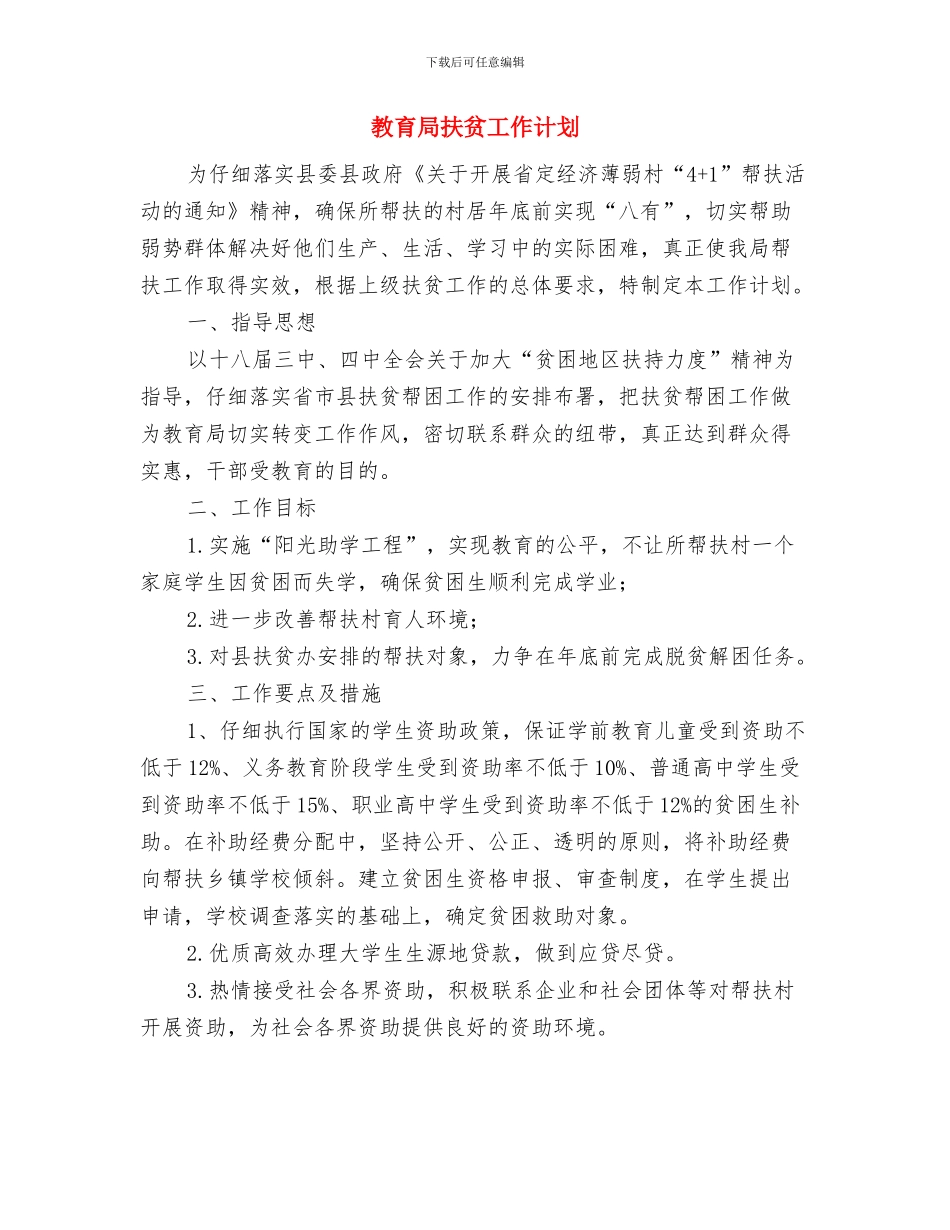 下载后可任意编辑

教育局扶贫工作计划

为仔细落实县委县政府《关于开展省定经济薄弱村“4+1”帮扶活动的通知》精神，确保所帮扶的村居年底前实现“八有”，切实帮助弱势群体解决好他们生产、生活、学习中的实际困难，真正使我局帮扶工作取得实效，根据上级扶贫工作的总体要求，特制定本工作计划。

一、指导思想

以十八届三中、四中全会关于加大“贫困地区扶持力度”精神为指导，仔细落实省市县扶贫帮困工作的安排布署，把扶贫帮困工作做为教育局切实转变工作作风，密切联系群众的纽带，真正达到群众得实惠，干部受教育的目的。

二、工作目标

1.实施“阳光助学工程”，实现教育的公平，不让所帮扶村一个家庭学生因贫困而失学，确保贫困生顺利完成学业；

2.进一步改善帮扶村育人环境；

3.对县扶贫办安排的帮扶对象，力争在年底前完成脱贫解困任务。

三、工作要点及措施

1、仔细执行国家的学生资助政策，保证学前教育儿童受到资助不低于12%、义务教育阶段学生受到资助率不低于10%、普通高中学生受到资助率不低于15%、职业高中学生受到资助率不低于12%的贫困生补助。在补助经费分配中，坚持公开、公正、透明的原则，将补助经费向帮扶乡镇学校倾斜。建立贫困生资格申报、审查制度，在学生提出申请，学校调查落实的基础上，确定贫困救助对象。

2.优质高效办理大学生生源地贷款，做到应贷尽贷。

3.热情接受社会各界资助，积极联系企业和社会团体等对帮扶村开展资助，为社会各界资助提供良好的资助环境。